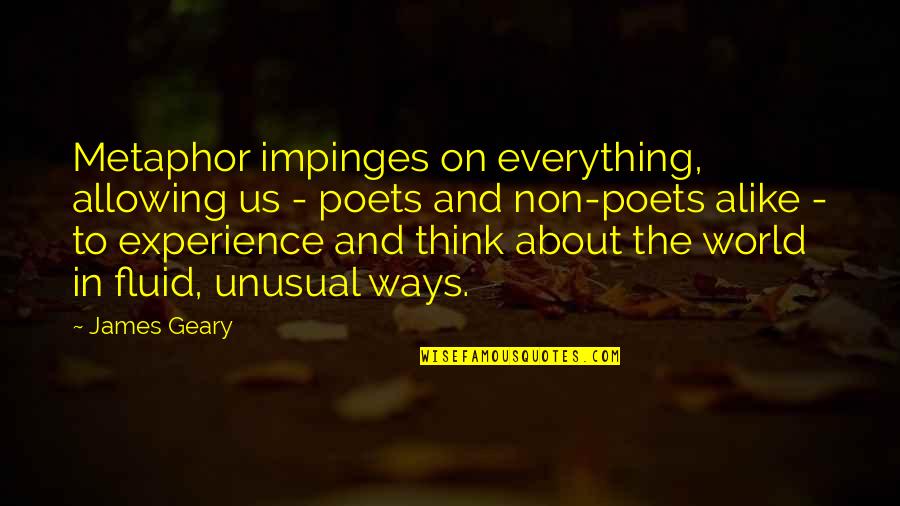 Metaphor impinges on everything, allowing us - poets and non-poets alike - to experience and think about the world in fluid, unusual ways.

~ James Geary

WISEFAMOUSQUOTES.COM